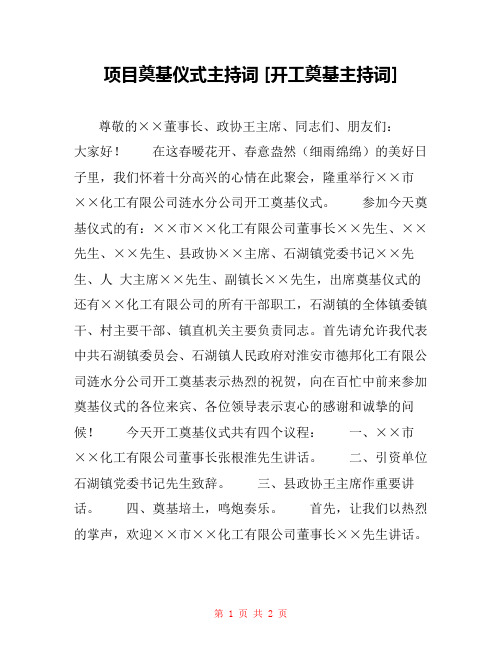 项目奠基仪式主持词 [开工奠基主持词]

尊敬的××董事长、政协王主席、同志们、朋友们：大家好！　　在这春暖花开、春意盎然（细雨绵绵）的美好日子里，我们怀着十分高兴的心情在此聚会，隆重举行××市××化工有限公司涟水分公司开工奠基仪式。　　参加今天奠基仪式的有：××市××化工有限公司董事长××先生、××先生、××先生、县政协××主席、石湖镇党委书记××先生、人 大主席××先生、副镇长××先生，出席奠基仪式的还有××化工有限公司的所有干部职工，石湖镇的全体镇委镇干、村主要干部、镇直机关主要负责同志。首先请允许我代表中共石湖镇委员会、石湖镇人民政府对淮安市德邦化工有限公司涟水分公司开工奠基表示热烈的祝贺，向在百忙中前来参加奠基仪式的各位来宾、各位领导表示衷心的感谢和诚挚的问候！　　今天开工奠基仪式共有四个议程：　　一、××市××化工有限公司董事长张根淮先生讲话。　　二、引资单位石湖镇党委书记先生致辞。　　三、县政协王主席作重要讲话。　　四、奠基培土，鸣炮奏乐。　　首先，让我们以热烈的掌声，欢迎××市××化工有限公司董事长××先生讲话。

第 1 页 共 2 页